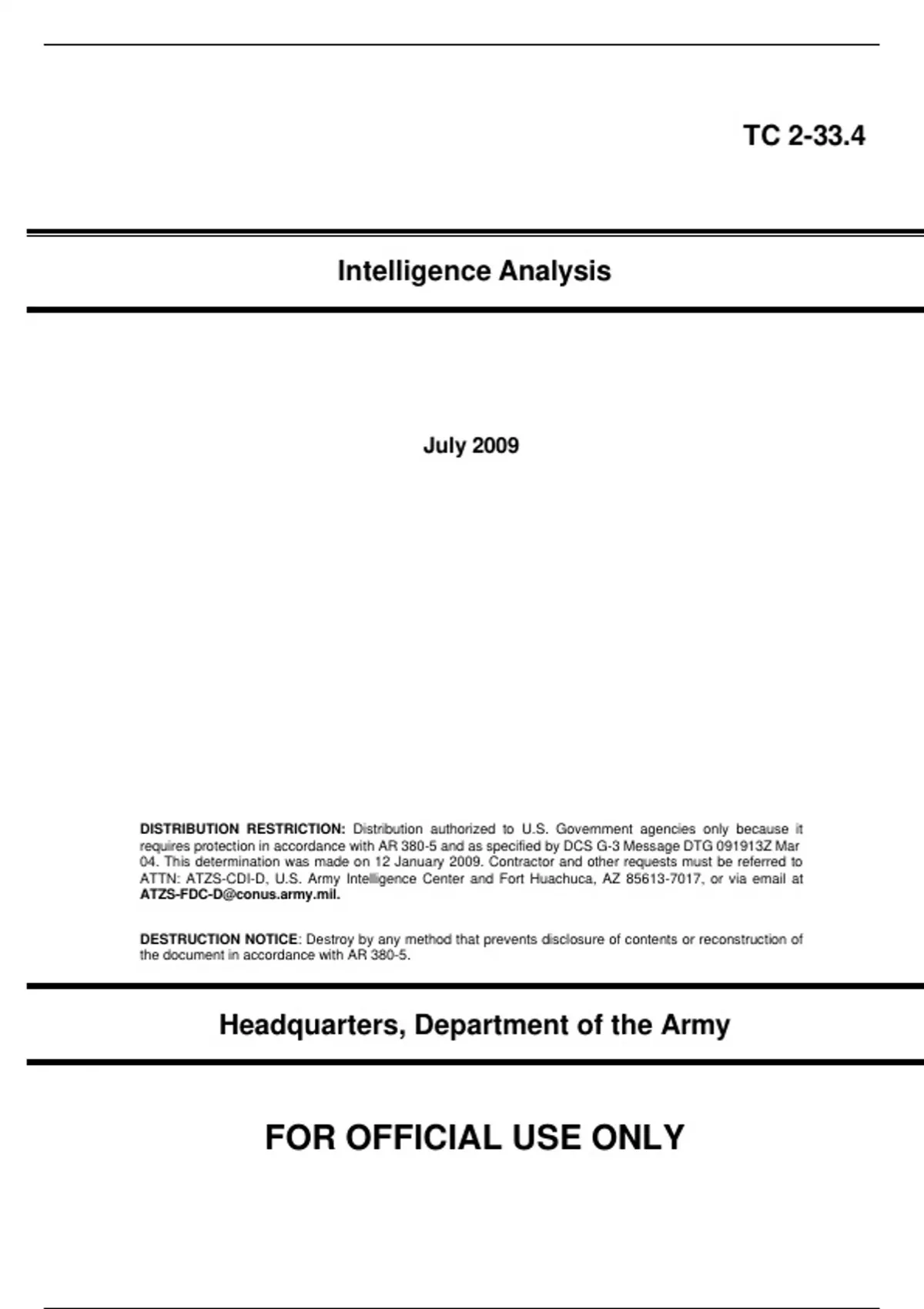 TC 2-33.4

Intelligence Analysis

July 2009

DISTRIBUTION RESTRICTION: Distribution authorized to U.S. Government agencies only because it requires protection in accordance with AR 380-5 and as specified by DCS G-3 Message DTG 091913Z Mar 04. This determination was made on 12 January 2009. Contractor and other requests must be referred to ATTN: ATZS-CDI-D, U.S. Army Intelligence Center and Fort Huachuca, AZ 85613-7017, or via email at ATZS-FDC-D@conus.army.mil.

DESTRUCTION NOTICE: Destroy by any method that prevents disclosure of contents or reconstruction of the document in accordance with AR 380-5.

Headquarters, Department of the Army

FOR OFFICIAL USE ONLY